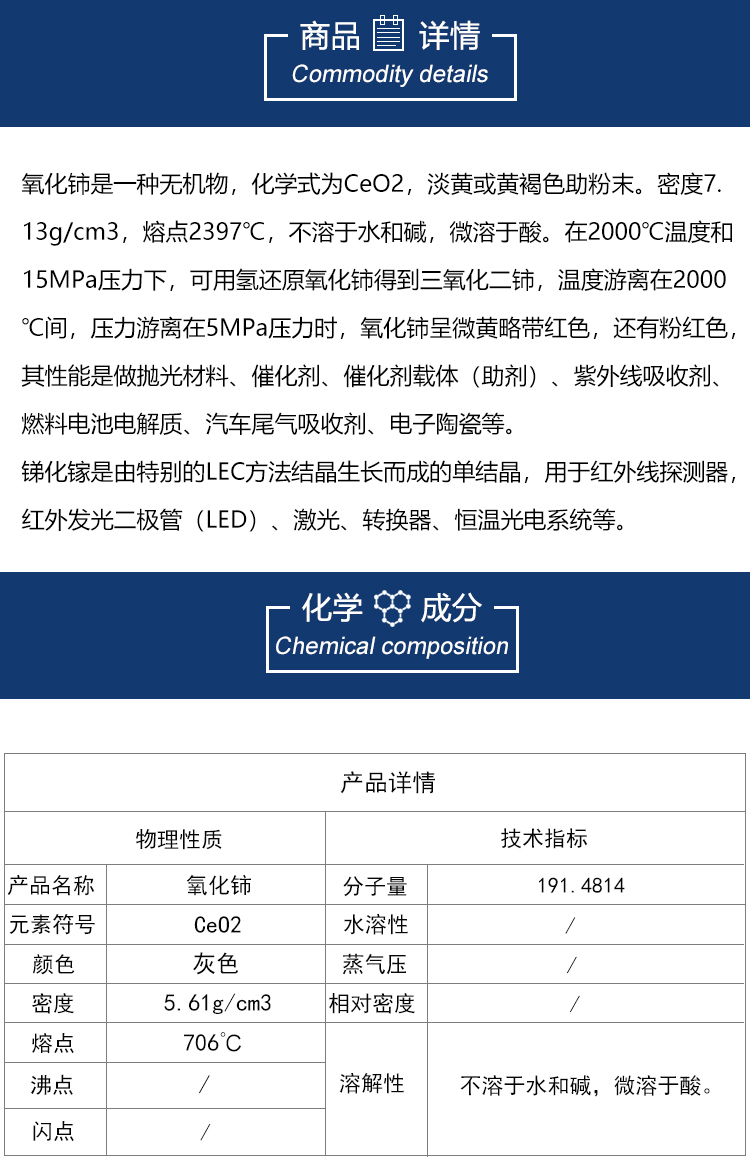 商品 详情
Commodity details

氧化铈是一种无机物，化学式为CeO2，淡黄或黄褐色助粉末。密度7.13g/cm3，熔点2397℃，不溶于水和碱，微溶于酸。在2000℃温度和15MPa压力下，可用氢还原氧化铈得到三氧化二铈，温度游离在2000℃间，压力游离在5MPa压力时，氧化铈呈微黄略带红色，还有粉红色，其性能是做抛光材料、催化剂、催化剂载体（助剂）、紫外线吸收剂、燃料电池电解质、汽车尾气吸收剂、电子陶瓷等。

锑化镓是由特别的LEC方法结晶生长而成的单结晶，用于红外线探测器，红外发光二极管（LED）、激光、转换器、恒温光电系统等。

化学 成分
Chemical composition

| 产品详情 | | | |
|---|---|---|---|
| 物理性质 | | 技术指标 | |
| 产品名称 | 氧化铈 | 分子量 | 191.4814 |
| 元素符号 | Ce02 | 水溶性 | / |
| 颜色 | 灰色 | 蒸气压 | / |
| 密度 | 5.61g/cm3 | 相对密度 | / |
| 熔点 | 706℃ | 溶解性 | 不溶于水和碱，微溶于酸。 |
| 沸点 | / | | |
| 闪点 | / | | |